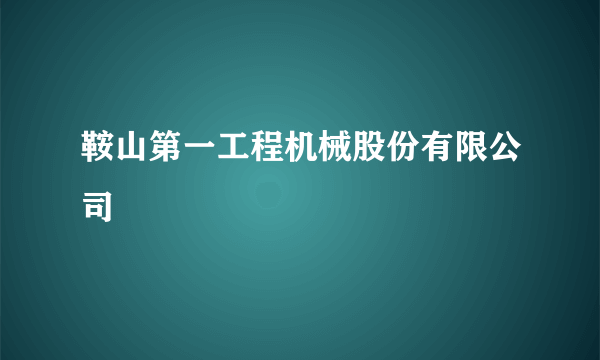 鞍山第一工程机械股份有限公司